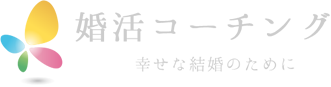 婚活コーチング

幸せな結婚のために